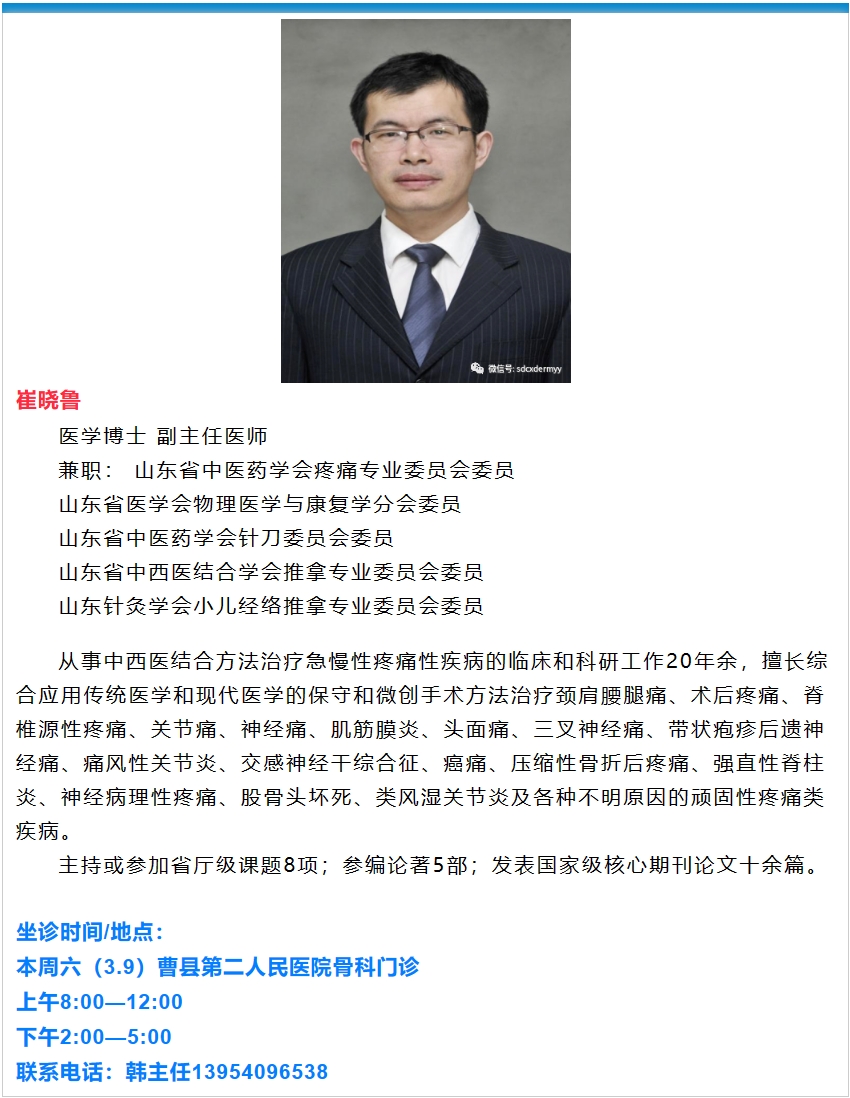 微信号: sdcxdermyy

崔晓鲁

医学博士 副主任医师

兼职： 山东省中医药学会疼痛专业委员会委员

山东省医学会物理医学与康复学分会委员

山东省中医药学会针刀委员会委员

山东省中西医结合学会推拿专业委员会委员

山东针灸学会小儿经络推拿专业委员会委员

从事中西医结合方法治疗急慢性疼痛性疾病的临床和科研工作20年余，擅长综合应用传统医学和现代医学的保守和微创手术方法治疗颈肩腰腿痛、术后疼痛、脊椎源性疼痛、关节痛、神经痛、肌筋膜炎、头面痛、三叉神经痛、带状疱疹后遗神经痛、痛风性关节炎、交感神经干综合征、癌痛、压缩性骨折后疼痛、强直性脊柱炎、神经病理性疼痛、股骨头坏死、类风湿关节炎及各种不明原因的顽固性疼痛类疾病。

主持或参加省厅级课题8项；参编论著5部；发表国家级核心期刊论文十余篇。

坐诊时间/地点：

本周六（3.9）曹县第二人民医院骨科门诊

上午8:00—12:00

下午2:00—5:00

联系电话：韩主任13954096538